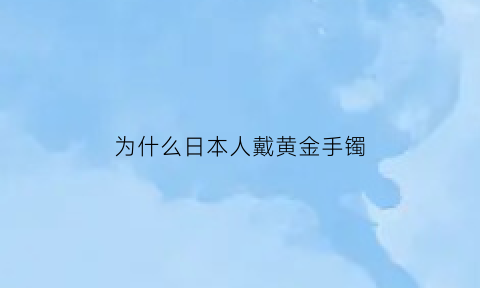 为什么日本人戴黄金手镯